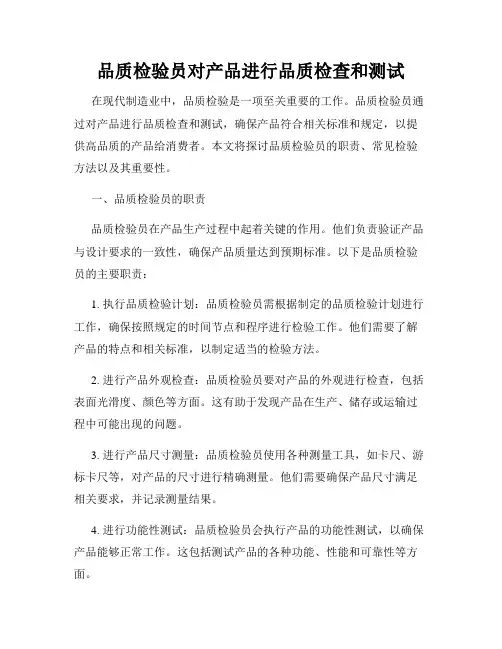 品质检验员对产品进行品质检查和测试

在现代制造业中，品质检验是一项至关重要的工作。品质检验员通过对产品进行品质检查和测试，确保产品符合相关标准和规定，以提供高品质的产品给消费者。本文将探讨品质检验员的职责、常见检验方法以及其重要性。

一、品质检验员的职责

品质检验员在产品生产过程中起着关键的作用。他们负责验证产品与设计要求的一致性，确保产品质量达到预期标准。以下是品质检验员的主要职责：

1. 执行品质检验计划：品质检验员需根据制定的品质检验计划进行工作，确保按照规定的时间节点和程序进行检验工作。他们需要了解产品的特点和相关标准，以制定适当的检验方法。

2. 进行产品外观检查：品质检验员要对产品的外观进行检查，包括表面光滑度、颜色等方面。这有助于发现产品在生产、储存或运输过程中可能出现的问题。

3. 进行产品尺寸测量：品质检验员使用各种测量工具，如卡尺、游标卡尺等，对产品的尺寸进行精确测量。他们需要确保产品尺寸满足相关要求，并记录测量结果。

4. 进行功能性测试：品质检验员会执行产品的功能性测试，以确保产品能够正常工作。这包括测试产品的各种功能、性能和可靠性等方面。